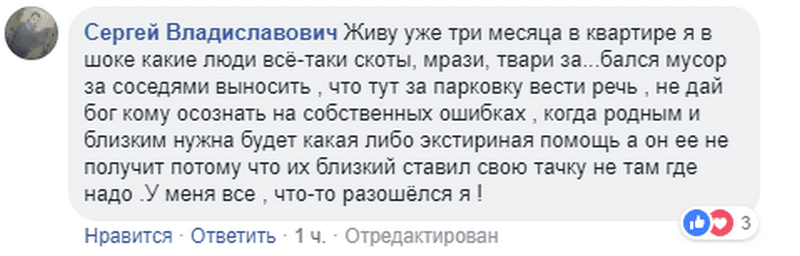 Сергей Владиславович Живу уже три месяца в квартире я в шоке какие люди всё-таки скоты, мрази, твари за...бался мусор за соседями выносить , что тут за парковку вести речь , не дай бог кому осознать на собственных ошибках , когда родным и близким нужна будет какая либо экстириная помощь а он ее не получит потому что их близкий ставил свою тачку не там где надо .У меня все , что-то разошёлся я !

3

Нравится · Ответить · 1 ч. · Отредактирован